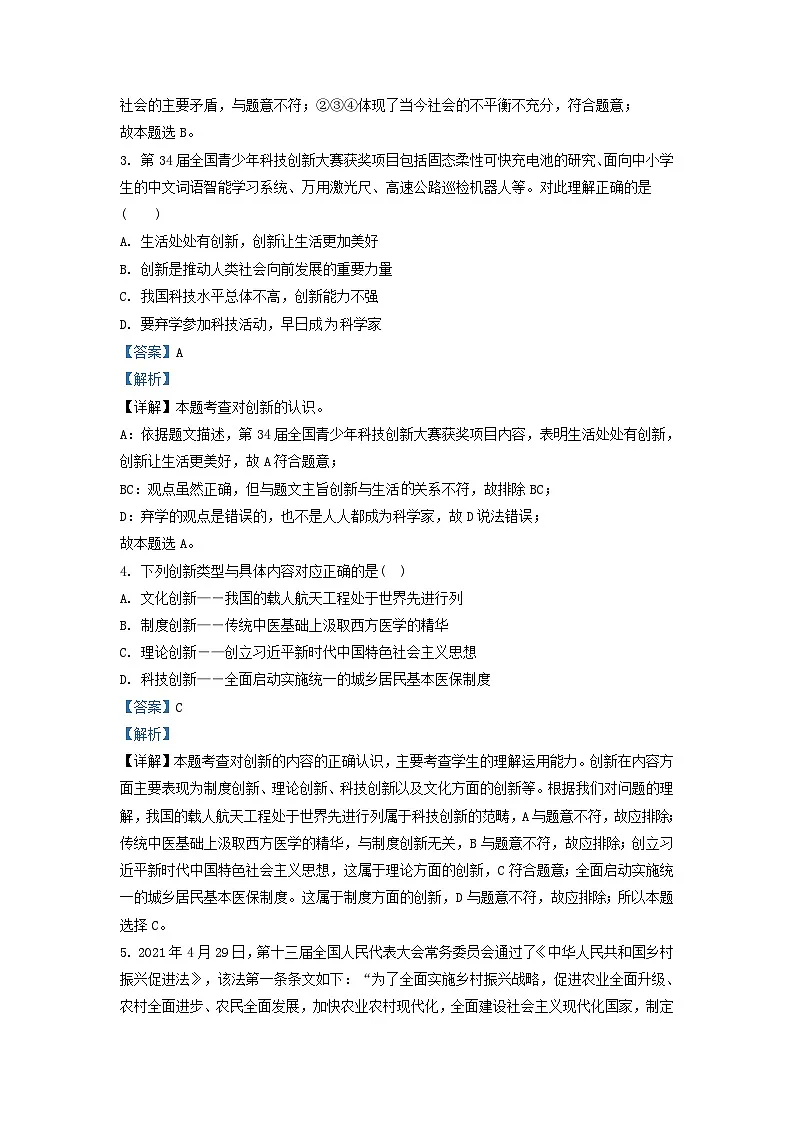 社会的主要矛盾，与题意不符；②③④体现了当今社会的不平衡不充分，符合题意；

故本题选 B。

3. 第 34 届全国青少年科技创新大赛获奖项目包括固态柔性可快充电池的研究、面向中小学生的中文词语智能学习系统、万用激光尺、高速公路巡检机器人等。对此理解正确的是（　　）

A. 生活处处有创新，创新让生活更加美好

B. 创新是推动人类社会向前发展的重要力量

C. 我国科技水平总体不高，创新能力不强

D. 要弃学参加科技活动，早日成为科学家

【答案】A

【解析】

【详解】本题考查对创新的认识。

A：依据题文描述，第 34 届全国青少年科技创新大赛获奖项目内容，表明生活处处有创新，创新让生活更美好，故 A 符合题意；

BC：观点虽然正确，但与题文主旨创新与生活的关系不符，故排除 BC；

D：弃学的观点是错误的，也不是人人都成为科学家，故 D 说法错误；

故本题选 A。

4. 下列创新类型与具体内容对应正确的是（ ）

A. 文化创新——我国的载人航天工程处于世界先进行列

B. 制度创新——传统中医基础上汲取西方医学的精华

C. 理论创新——创立习近平新时代中国特色社会主义思想

D. 科技创新——全面启动实施统一的城乡居民基本医保制度

【答案】C

【解析】

【详解】本题考查对创新的内容的正确认识，主要考查学生的理解运用能力。创新在内容方面主要表现为制度创新、理论创新、科技创新以及文化方面的创新等。根据我们对问题的理解，我国的载人航天工程处于世界先进行列属于科技创新的范畴，A 与题意不符，故应排除；传统中医基础上汲取西方医学的精华，与制度创新无关，B 与题意不符，故应排除；创立习近平新时代中国特色社会主义思想，这属于理论方面的创新，C 符合题意；全面启动实施统一的城乡居民基本医保制度。这属于制度方面的创新，D 与题意不符，故应排除；所以本题选择 C。

5. 2021 年 4 月 29 日，第十三届全国人民代表大会常务委员会通过了《中华人民共和国乡村振兴促进法》，该法第一条条文如下：“为了全面实施乡村振兴战略，促进农业全面升级、农村全面进步、农民全面发展，加快农业农村现代化，全面建设社会主义现代化国家，制定